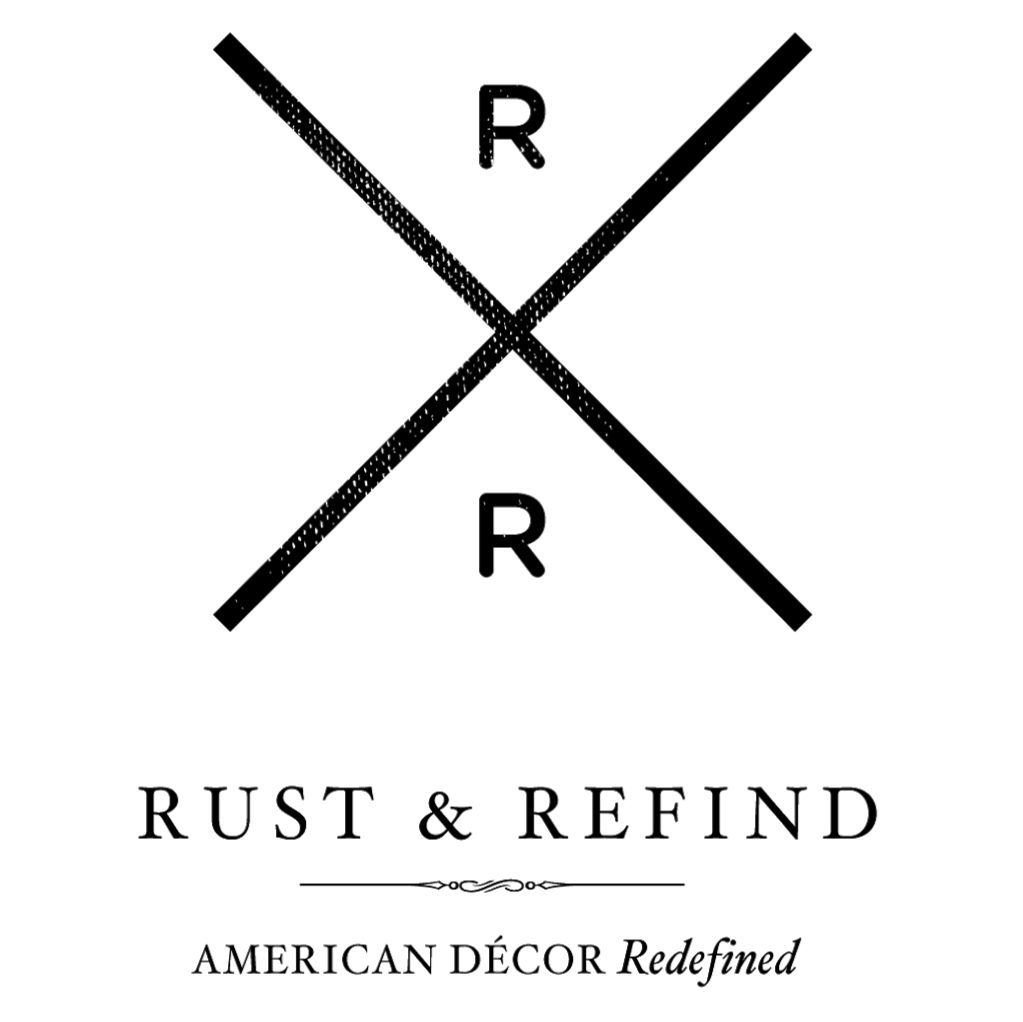 R
R

RUST & REFIND

AMERICAN DÉCOR Redefined